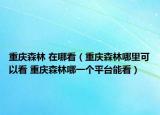 重庆森林 在哪看（重庆森林哪里可以看 重庆森林哪一个平台能看）